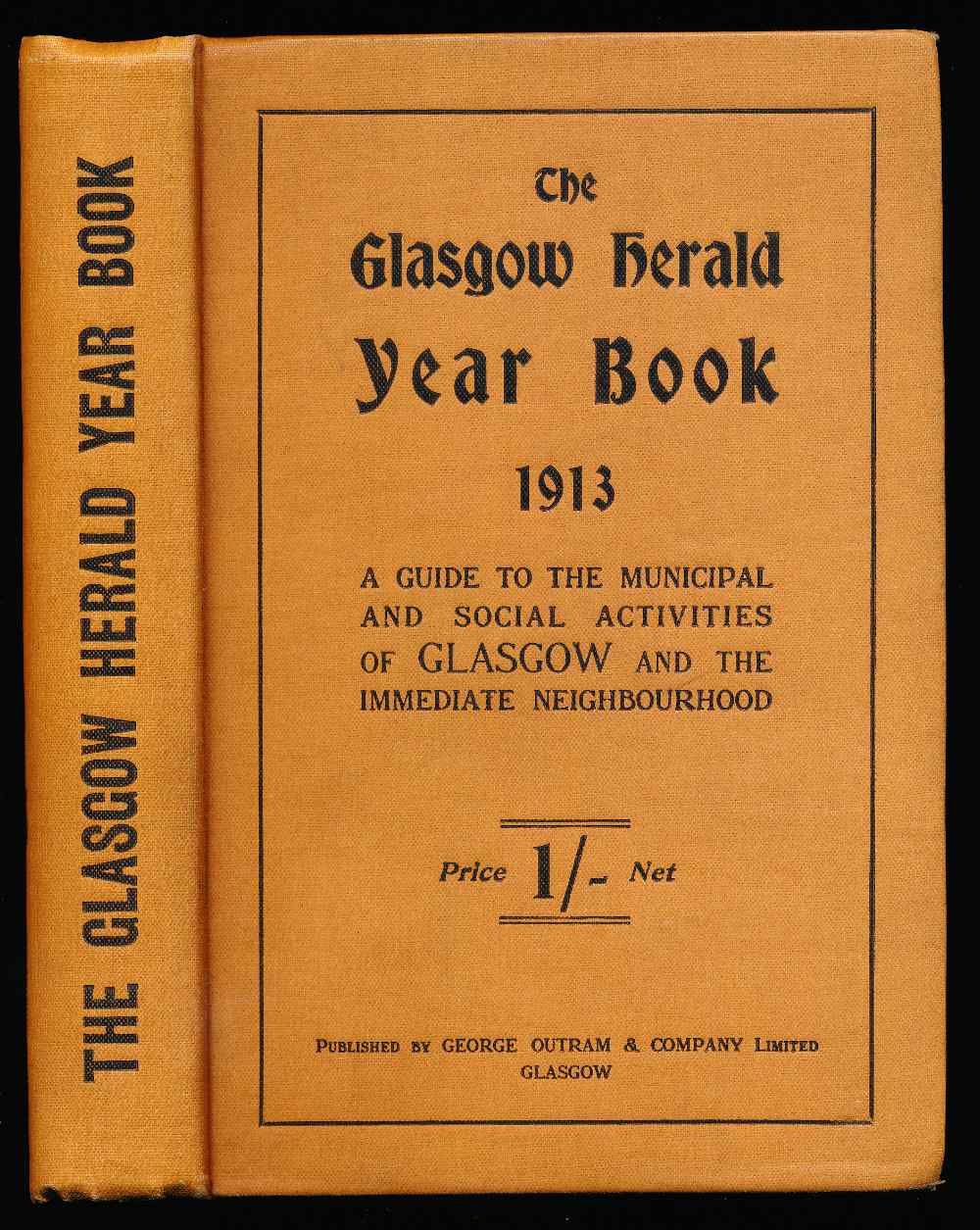 THE GLASGOW HERALD YEAR BOOK

The Glasgow Herald Year Book

1913

A GUIDE TO THE MUNICIPAL AND SOCIAL ACTIVITIES OF GLASGOW AND THE IMMEDIATE NEIGHBOURHOOD

Price 1/- Net

PUBLISHED BY GEORGE OUTRAM & COMPANY LIMITED
GLASGOW